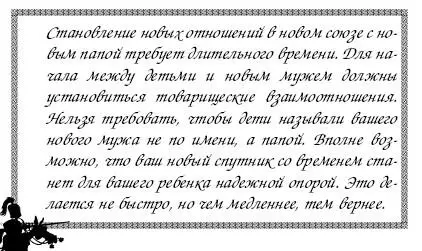 Становление новых отношений в новом союзе с новым папой требует длительного времени. Для начала между детьми и новым мужем должны установиться товарищеские взаимоотношения. Нельзя требовать, чтобы дети называли вашего нового мужа не по имени, а папой. Вполне возможно, что ваш новый спутник со временем станет для вашего ребенка надежной опорой. Это делается не быстро, но чем медленнее, тем вернее.